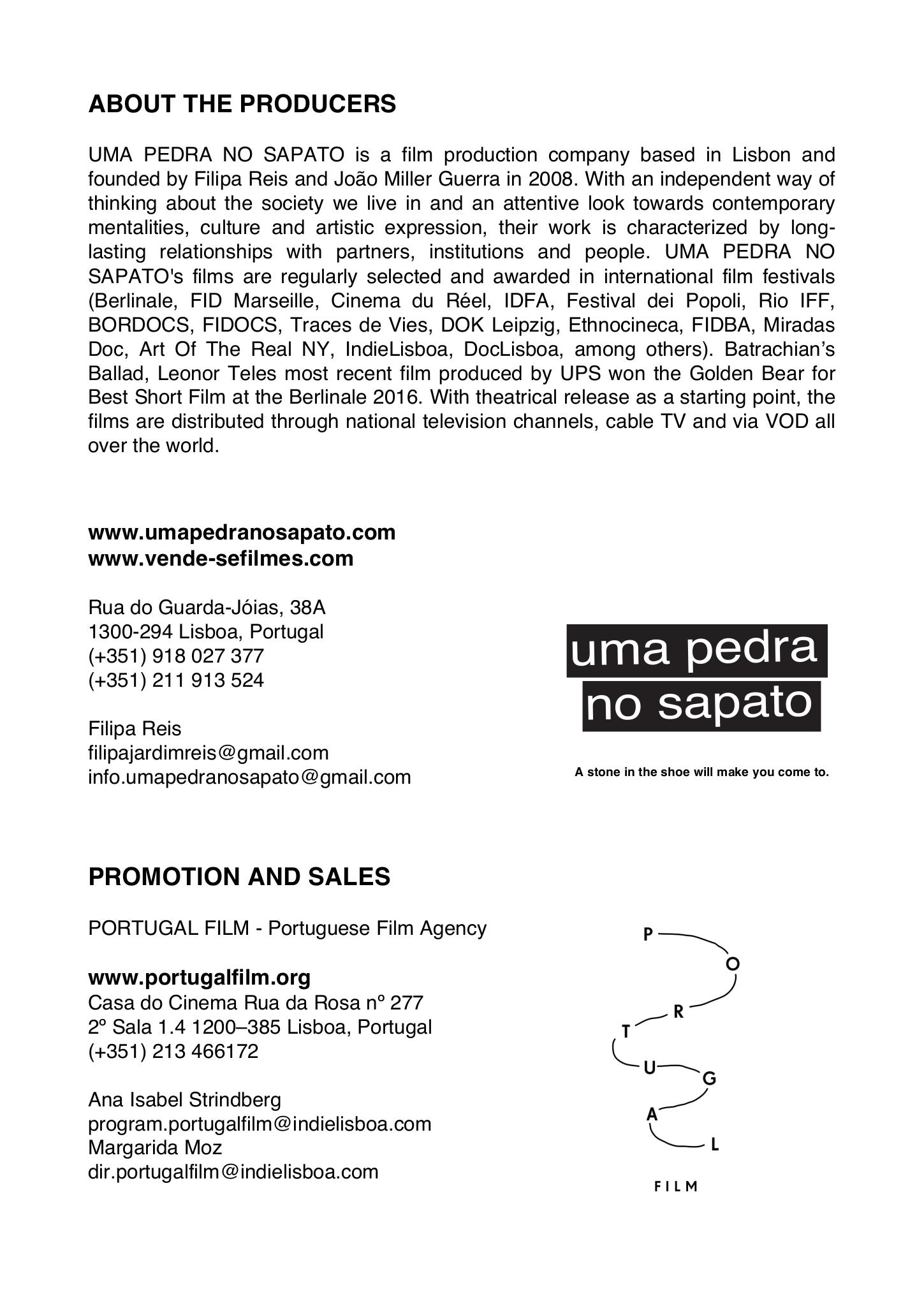 ABOUT THE PRODUCERS

UMA PEDRA NO SAPATO is a film production company based in Lisbon and founded by Filipa Reis and João Miller Guerra in 2008. With an independent way of thinking about the society we live in and an attentive look towards contemporary mentalities, culture and artistic expression, their work is characterized by long-lasting relationships with partners, institutions and people. UMA PEDRA NO SAPATO's films are regularly selected and awarded in international film festivals (Berlinale, FID Marseille, Cinema du Réel, IDFA, Festival dei Popoli, Rio IFF, BORDOCS, FIDOCS, Traces de Vies, DOK Leipzig, Ethnocineca, FIDBA, Miradas Doc, Art Of The Real NY, IndieLisboa, DocLisboa, among others). Batrachian's Ballad, Leonor Teles most recent film produced by UPS won the Golden Bear for Best Short Film at the Berlinale 2016. With theatrical release as a starting point, the films are distributed through national television channels, cable TV and via VOD all over the world.

www.umapedranosapato.com
www.vende-sefilmes.com

Rua do Guarda-Jóias, 38A
1300-294 Lisboa, Portugal
(+351) 918 027 377
(+351) 211 913 524

Filipa Reis
filipajardimreis@gmail.com
info.umapedranosapato@gmail.com

uma pedra
no sapato

A stone in the shoe will make you come to.

PROMOTION AND SALES

PORTUGAL FILM - Portuguese Film Agency

www.portugalfilm.org
Casa do Cinema Rua da Rosa nº 277
2º Sala 1.4 1200–385 Lisboa, Portugal
(+351) 213 466172

Ana Isabel Strindberg
program.portugalfilm@indielisboa.com
Margarida Moz
dir.portugalfilm@indielisboa.com

P O R T U G A L
FILM